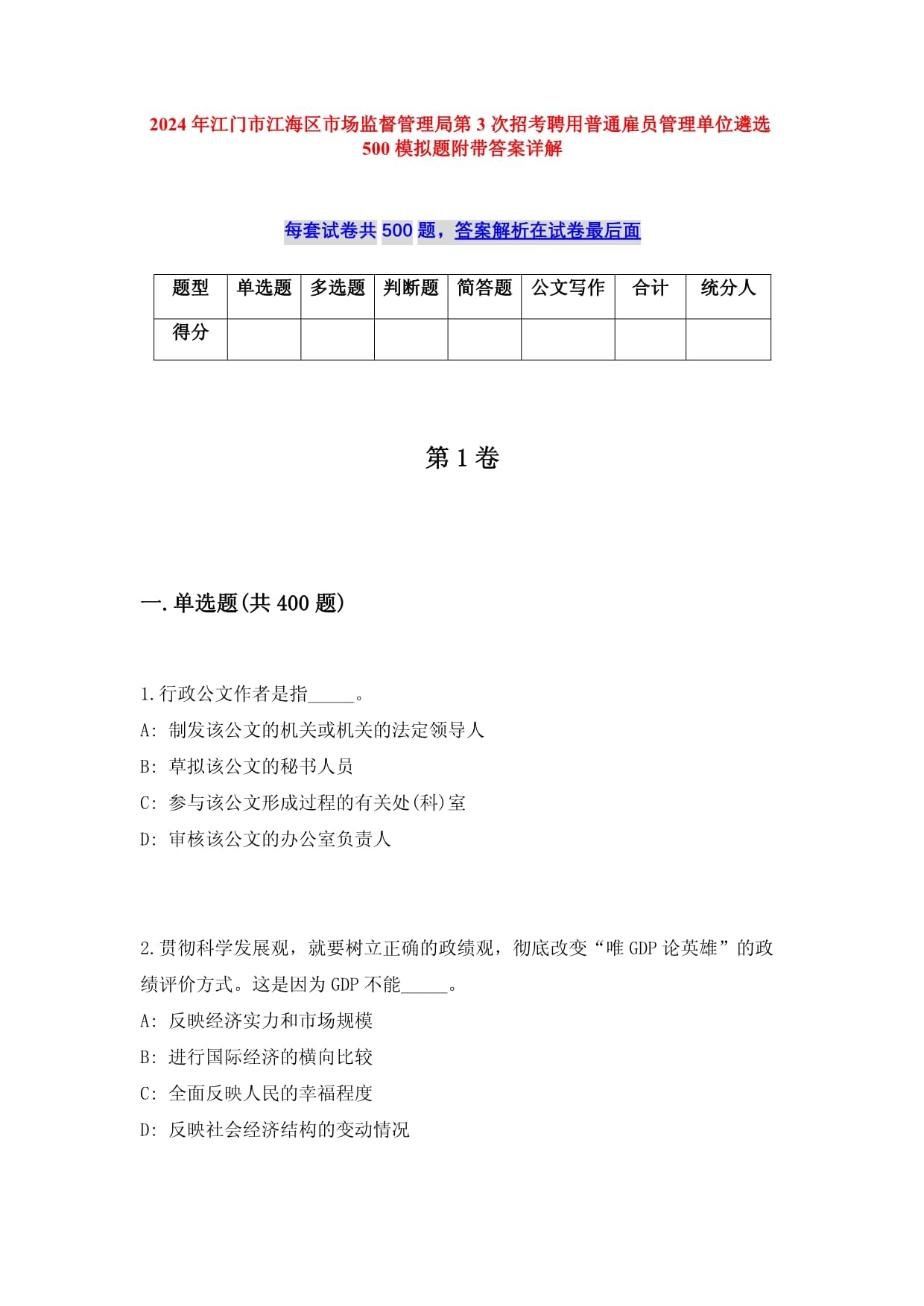 2024年江门市江海区市场监督管理局第3次招考聘用普通雇员管理单位遴选500模拟题附带答案详解

每套试卷共500题，答案解析在试卷最后面

| 题型 | 单选题 | 多选题 | 判断题 | 简答题 | 公文写作 | 合计 | 统分人 |
|---|---|---|---|---|---|---|---|
| 得分 | | | | | | | |

第1卷

一.单选题(共400题)

1.行政公文作者是指_____。
A: 制发该公文的机关或机关的法定领导人
B: 草拟该公文的秘书人员
C: 参与该公文形成过程的有关处(科)室
D: 审核该公文的办公室负责人

2.贯彻科学发展观，就要树立正确的政绩观，彻底改变“唯GDP论英雄”的政绩评价方式。这是因为GDP不能_____。
A: 反映经济实力和市场规模
B: 进行国际经济的横向比较
C: 全面反映人民的幸福程度
D: 反映社会经济结构的变动情况